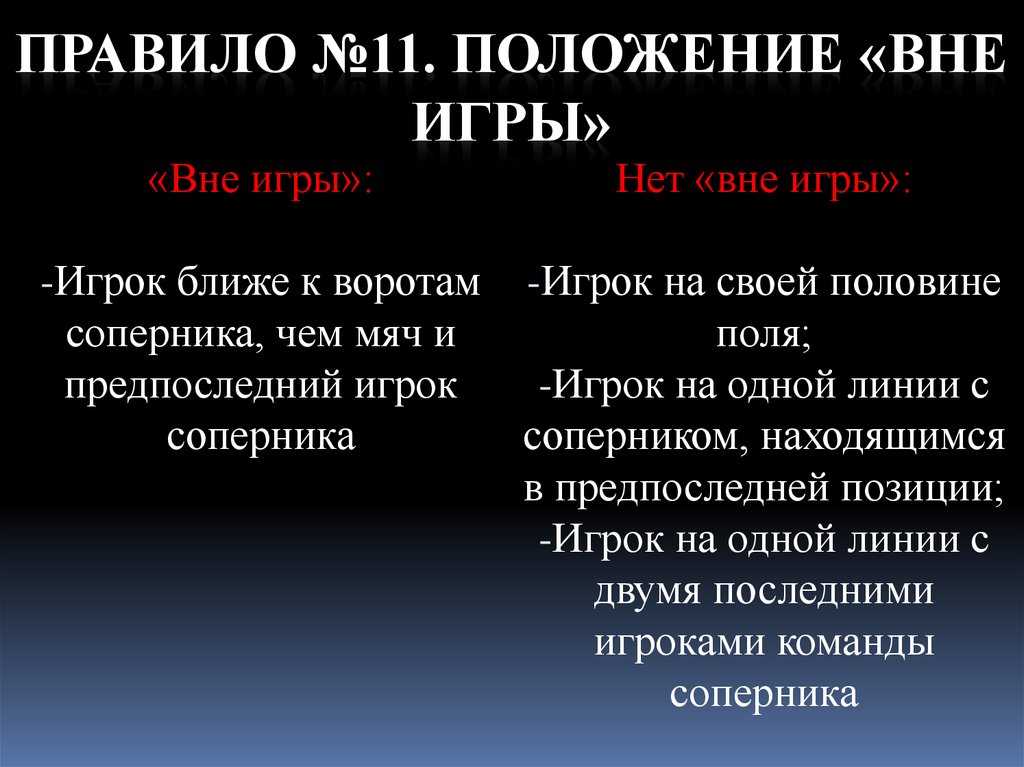 ПРАВИЛО №11. ПОЛОЖЕНИЕ «ВНЕ ИГРЫ»

«Вне игры»:

-Игрок ближе к воротам соперника, чем мяч и предпоследний игрок соперника

Нет «вне игры»:

-Игрок на своей половине поля;
-Игрок на одной линии с соперником, находящимся в предпоследней позиции;
-Игрок на одной линии с двумя последними игроками команды соперника